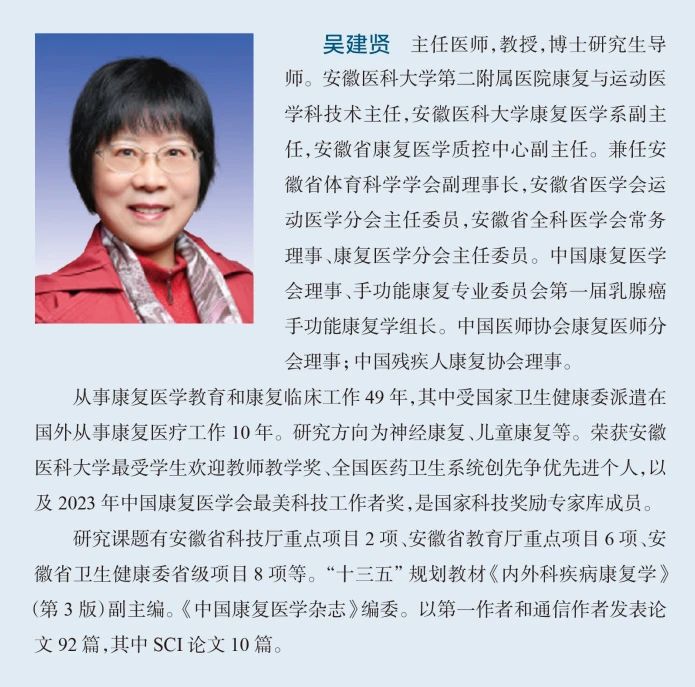 吴建贤　主任医师，教授，博士研究生导师。安徽医科大学第二附属医院康复与运动医学科技术主任，安徽医科大学康复医学系副主任，安徽省康复医学质控中心副主任。兼任安徽省体育科学学会副理事长，安徽省医学会运动医学分会主任委员，安徽省全科医学会常务理事、康复医学分会主任委员。中国康复医学会理事、手功能康复专业委员会第一届乳腺癌手功能康复学组长。中国医师协会康复医师分会理事；中国残疾人康复协会理事。

从事康复医学教育和康复临床工作 49 年，其中受国家卫生健康委派遣在国外从事康复医疗工作 10 年。研究方向为神经康复、儿童康复等。荣获安徽医科大学最受学生欢迎教师教学奖、全国医药卫生系统创先争优先进个人，以及 2023 年中国康复医学会最美科技工作者奖，是国家科技奖励专家库成员。

研究课题有安徽省科技厅重点项目 2 项、安徽省教育厅重点项目 6 项、安徽省卫生健康委省级项目 8 项等。“十三五”规划教材《内外科疾病康复学》(第 3 版)副主编。《中国康复医学杂志》编委。以第一作者和通信作者发表论文 92 篇，其中 SCI 论文 10 篇。